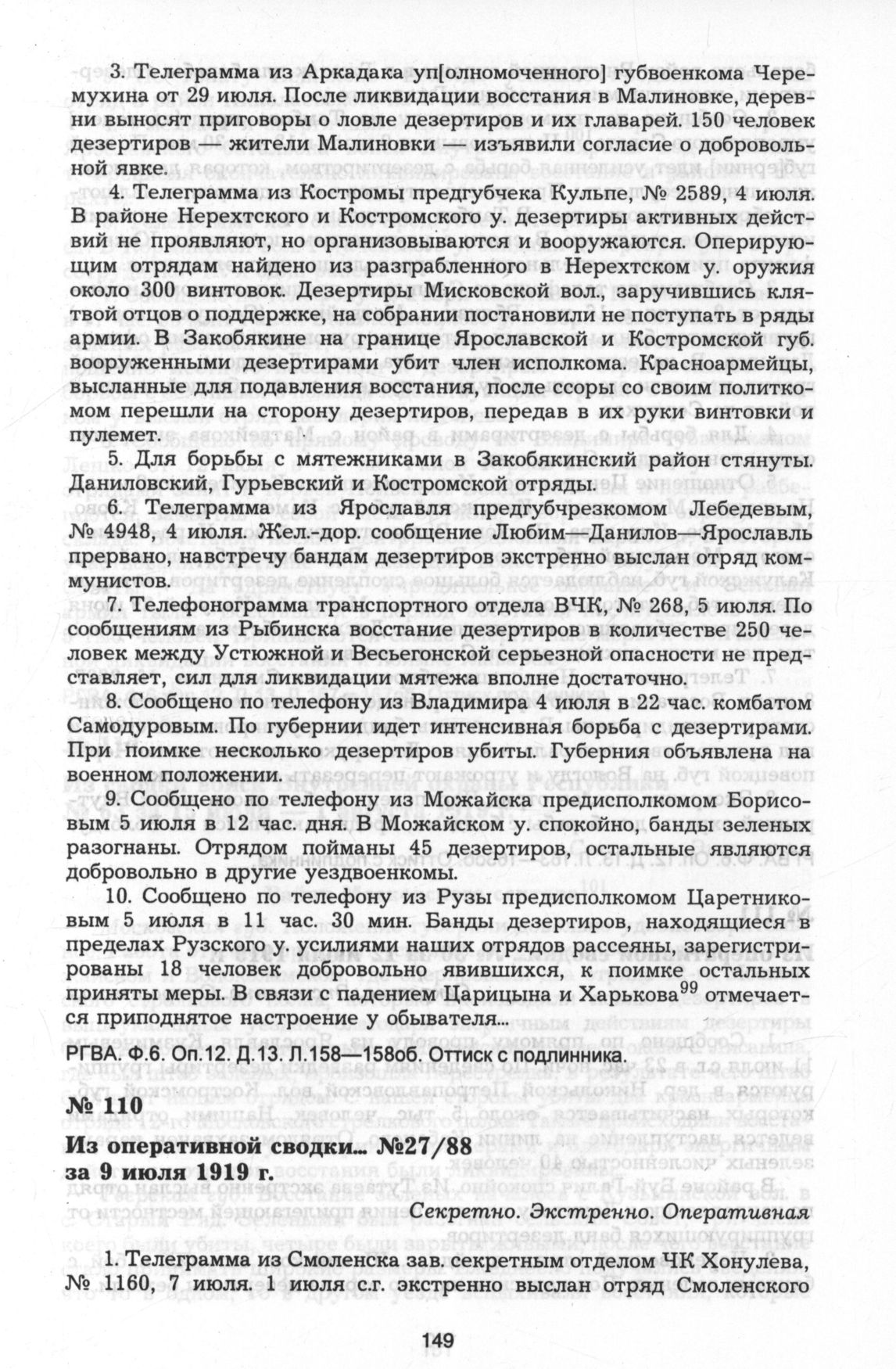 3. Телеграмма из Аркадака уп[олномоченного] губвоенкома Черемухина от 29 июля. После ликвидации восстания в Малиновке, деревни выносят приговоры о ловле дезертиров и их главарей. 150 человек дезертиров — жители Малиновки — изъявили согласие о добровольной явке.

4. Телеграмма из Костромы предгубчека Кульпе, № 2589, 4 июля. В районе Нерехтского и Костромского у. дезертиры активных действий не проявляют, но организовываются и вооружаются. Оперирующим отрядам найдено из разграбленного в Нерехтском у. оружия около 300 винтовок. Дезертиры Мисковской вол., заручившись клятвой отцов о поддержке, на собрании постановили не поступать в ряды армии. В Закобякине на границе Ярославской и Костромской губ. вооруженными дезертирами убит член исполкома. Красноармейцы, высланные для подавления восстания, после ссоры со своим политкомом перешли на сторону дезертиров, передав в их руки винтовки и пулемет.

5. Для борьбы с мятежниками в Закобякинский район стянуты. Даниловский, Гурьевский и Костромской отряды.

6. Телеграмма из Ярославля предгубчрезкомом Лебедевым, № 4948, 4 июля. Жел.-дор. сообщение Любим—Данилов—Ярославль прервано, навстречу бандам дезертиров экстренно выслан отряд коммунистов.

7. Телефонограмма транспортного отдела ВЧК, № 268, 5 июля. По сообщениям из Рыбинска восстание дезертиров в количестве 250 человек между Устюжной и Весьегонской серьезной опасности не представляет, сил для ликвидации мятежа вполне достаточно.

8. Сообщено по телефону из Владимира 4 июля в 22 час. комбатом Самодуровым. По губернии идет интенсивная борьба с дезертирами. При поимке несколько дезертиров убиты. Губерния объявлена на военном положении.

9. Сообщено по телефону из Можайска предисполкомом Борисовым 5 июля в 12 час. дня. В Можайском у. спокойно, банды зеленых разогнаны. Отрядом пойманы 45 дезертиров, остальные являются добровольно в другие уездвоенкомы.

10. Сообщено по телефону из Рузы предисполкомом Царетниковым 5 июля в 11 час. 30 мин. Банды дезертиров, находящиеся в пределах Рузского у. усилиями наших отрядов рассеяны, зарегистрированы 18 человек добровольно явившихся, к поимке остальных приняты меры. В связи с падением Царицына и Харькова$^{99}$ отмечается приподнятое настроение у обывателя...

РГВА. Ф.6. Оп.12. Д.13. Л.158—158об. Оттиск с подлинника.

№ 110

Из оперативной сводки... №27/88 за 9 июля 1919 г.

Секретно. Экстренно. Оперативная

1. Телеграмма из Смоленска зав. секретным отделом ЧК Хонулева, № 1160, 7 июля. 1 июля с.г. экстренно выслан отряд Смоленского

149